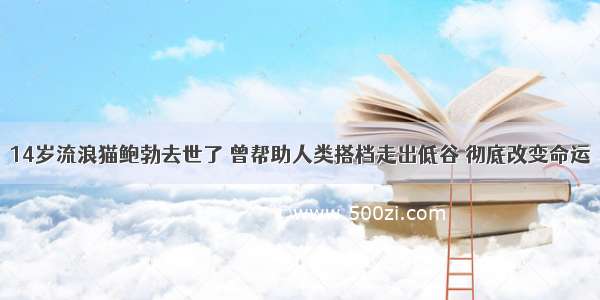 14岁流浪猫鲍勃去世了 曾帮助人类搭档走出低谷 彻底改变命运

www.500zi.com